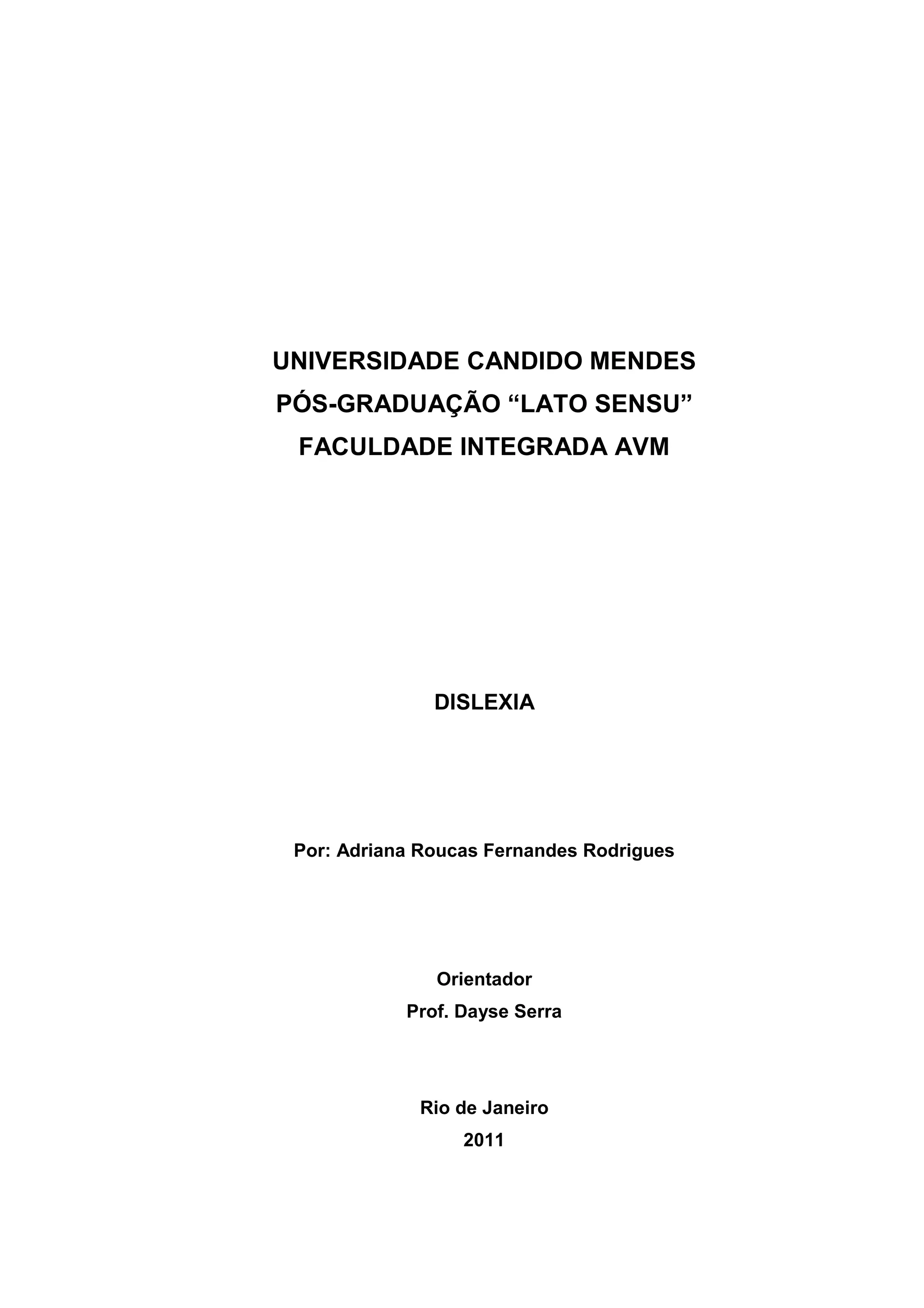 UNIVERSIDADE CANDIDO MENDES
PÓS-GRADUAÇÃO “LATO SENSU”
FACULDADE INTEGRADA AVM

DISLEXIA

Por: Adriana Roucas Fernandes Rodrigues

Orientador
Prof. Dayse Serra

Rio de Janeiro
2011